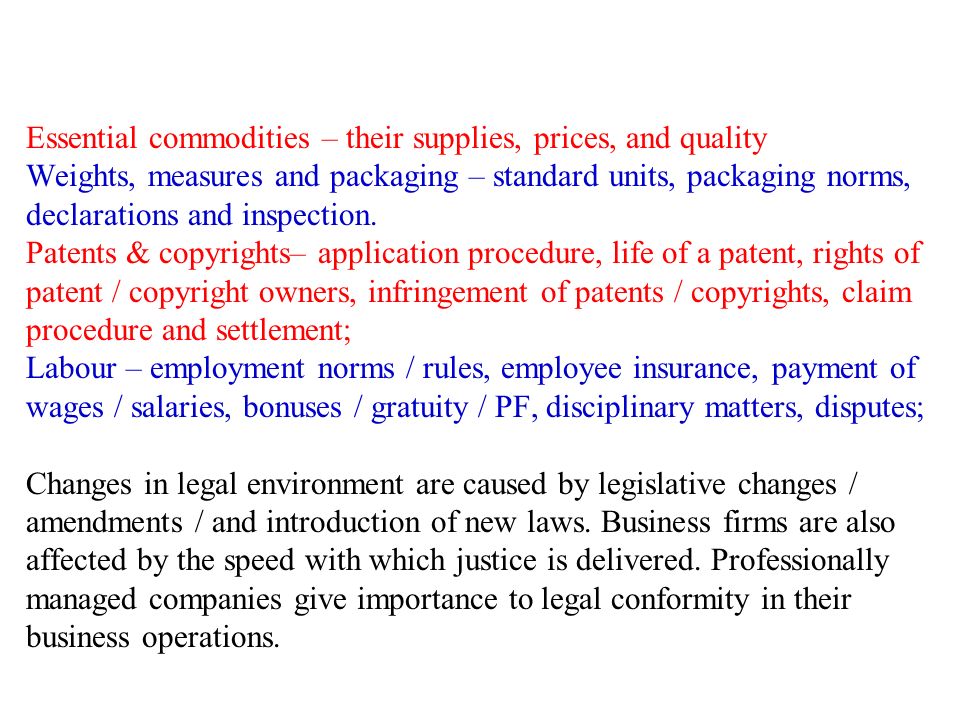 Essential commodities – their supplies, prices, and quality
Weights, measures and packaging – standard units, packaging norms, declarations and inspection.
Patents & copyrights– application procedure, life of a patent, rights of patent / copyright owners, infringement of patents / copyrights, claim procedure and settlement;
Labour – employment norms / rules, employee insurance, payment of wages / salaries, bonuses / gratuity / PF, disciplinary matters, disputes;

Changes in legal environment are caused by legislative changes / amendments / and introduction of new laws. Business firms are also affected by the speed with which justice is delivered. Professionally managed companies give importance to legal conformity in their business operations.